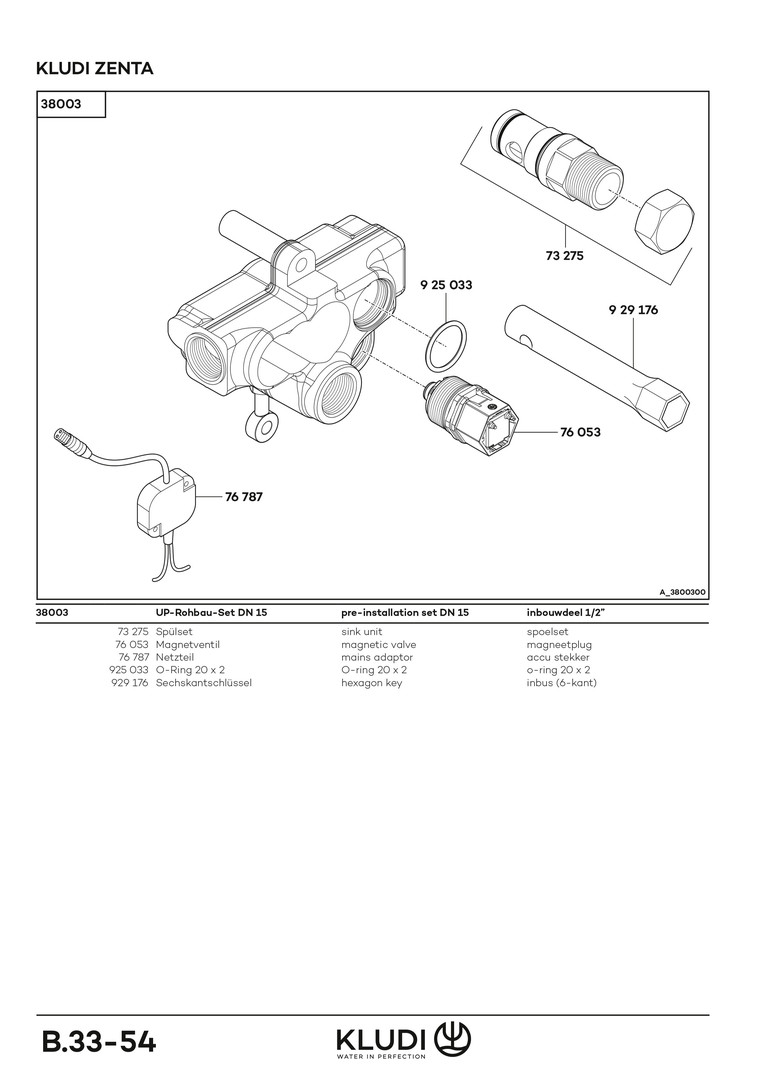 KLUDI ZENTA

38003

73 275

9 25 033

9 29 176

76 053

76 787

A_3800300

| 38003 | UP-Rohbau-Set DN 15 | pre-installation set DN 15 | inbouwdeel 1/2" |
|---|---|---|---|
| 73 275 | Spülset | sink unit | spoelset |
| 76 053 | Magnetventil | magnetic valve | magneetplug |
| 76 787 | Netzteil | mains adaptor | accu stekker |
| 925 033 | O-Ring 20 x 2 | O-ring 20 x 2 | o-ring 20 x 2 |
| 929 176 | Sechskantschlüssel | hexagon key | inbus (6-kant) |

B.33-54

KLUDI
WATER IN PERFECTION